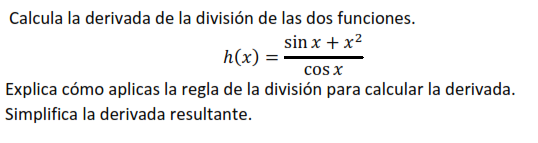 Calcula la derivada de la división de las dos funciones.

$h(x) = \frac{\sin x + x^2}{\cos x}$

Explica cómo aplicas la regla de la división para calcular la derivada. Simplifica la derivada resultante.